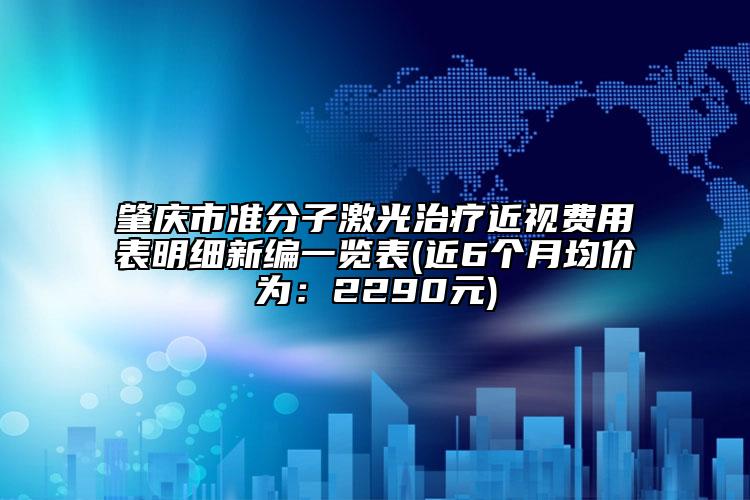 肇庆市准分子激光治疗近视费用表明细新编一览表(近6个月均价为：2290元)